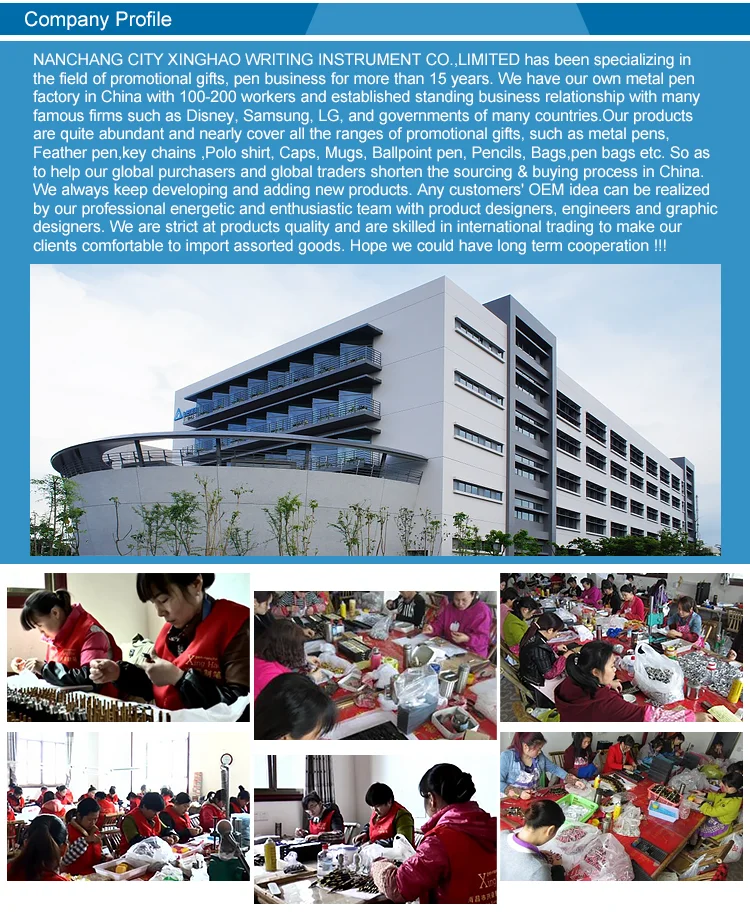 Company Profile

NANCHANG CITY XINGHAO WRITING INSTRUMENT CO.,LIMITED has been specializing in the field of promotional gifts, pen business for more than 15 years. We have our own metal pen factory in China with 100-200 workers and established standing business relationship with many famous firms such as Disney, Samsung, LG, and governments of many countries.Our products are quite abundant and nearly cover all the ranges of promotional gifts, such as metal pens, Feather pen,key chains ,Polo shirt, Caps, Mugs, Ballpoint pen, Pencils, Bags,pen bags etc. So as to help our global purchasers and global traders shorten the sourcing & buying process in China. We always keep developing and adding new products. Any customers' OEM idea can be realized by our professional energetic and enthusiastic team with product designers, engineers and graphic designers. We are strict at products quality and are skilled in international trading to make our clients comfortable to import assorted goods. Hope we could have long term cooperation !!!